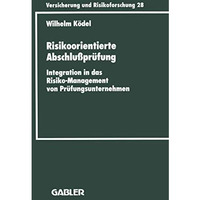 Versicherung und Risikoforschung 28

Wilhelm Ködel

Risikoorientierte Abschlußprüfung

Integration in das Risiko-Management von Prüfungsunternehmen

GABLER